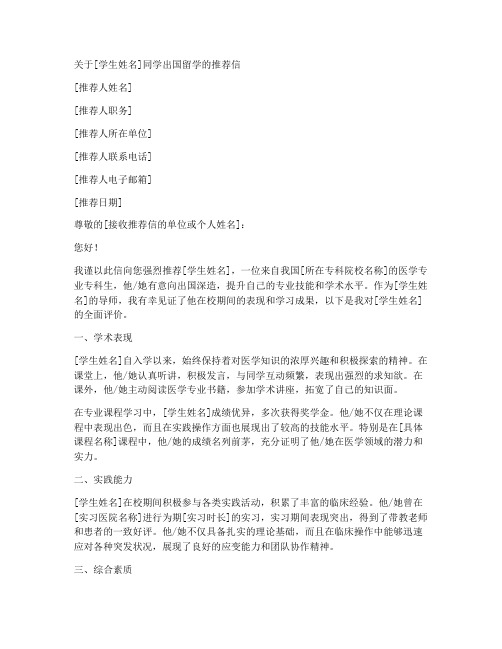 关于[学生姓名]同学出国留学的推荐信

[推荐人姓名]

[推荐人职务]

[推荐人所在单位]

[推荐人联系电话]

[推荐人电子邮箱]

[推荐日期]

尊敬的[接收推荐信的单位或个人姓名]：

您好！

我谨以此信向您强烈推荐[学生姓名]，一位来自我国[所在专科院校名称]的医学专业专科生，他/她有意向出国深造，提升自己的专业技能和学术水平。作为[学生姓名]的导师，我有幸见证了他在校期间的表现和学习成果，以下是我对[学生姓名]的全面评价。

一、学术表现

[学生姓名]自入学以来，始终保持着对医学知识的浓厚兴趣和积极探索的精神。在课堂上，他/她认真听讲，积极发言，与同学互动频繁，表现出强烈的求知欲。在课外，他/她主动阅读医学专业书籍，参加学术讲座，拓宽了自己的知识面。

在专业课程学习中，[学生姓名]成绩优异，多次获得奖学金。他/她不仅在理论课程中表现出色，而且在实践操作方面也展现出了较高的技能水平。特别是在[具体课程名称]课程中，他/她的成绩名列前茅，充分证明了他/她在医学领域的潜力和实力。

二、实践能力

[学生姓名]在校期间积极参与各类实践活动，积累了丰富的临床经验。他/她曾在[实习医院名称]进行为期[实习时长]的实习，实习期间表现突出，得到了带教老师和患者的一致好评。他/她不仅具备扎实的理论基础，而且在临床操作中能够迅速应对各种突发状况，展现了良好的应变能力和团队协作精神。

三、综合素质